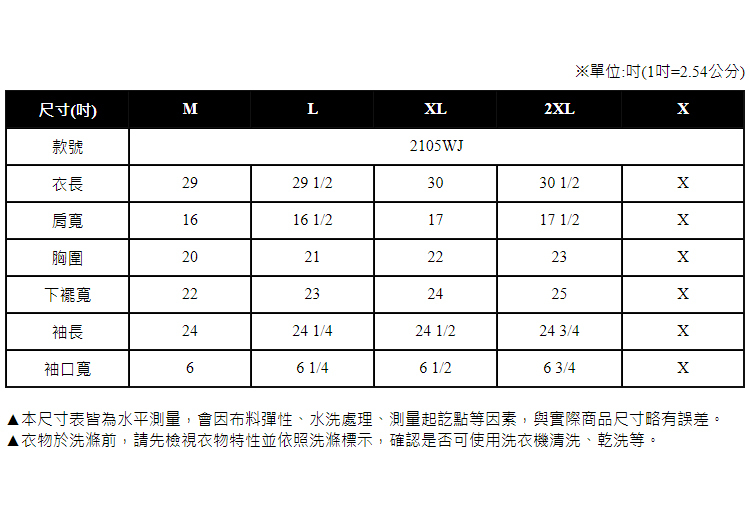 ※單位:吋(1吋=2.54公分)

| 尺寸(吋) | M | L | XL | 2XL | X |
|---|---|---|---|---|---|
| 款號 | 2105WJ | | | | |
| 衣長 | 29 | 29 1/2 | 30 | 30 1/2 | X |
| 肩寬 | 16 | 16 1/2 | 17 | 17 1/2 | X |
| 胸圍 | 20 | 21 | 22 | 23 | X |
| 下襬寬 | 22 | 23 | 24 | 25 | X |
| 袖長 | 24 | 24 1/4 | 24 1/2 | 24 3/4 | X |
| 袖口寬 | 6 | 6 1/4 | 6 1/2 | 6 3/4 | X |

▲本尺寸表皆為水平測量，會因布料彈性、水洗處理、測量起訖點等因素，與實際商品尺寸略有誤差。
▲衣物於洗滌前，請先檢視衣物特性並依照洗滌標示，確認是否可使用洗衣機清洗、乾洗等。